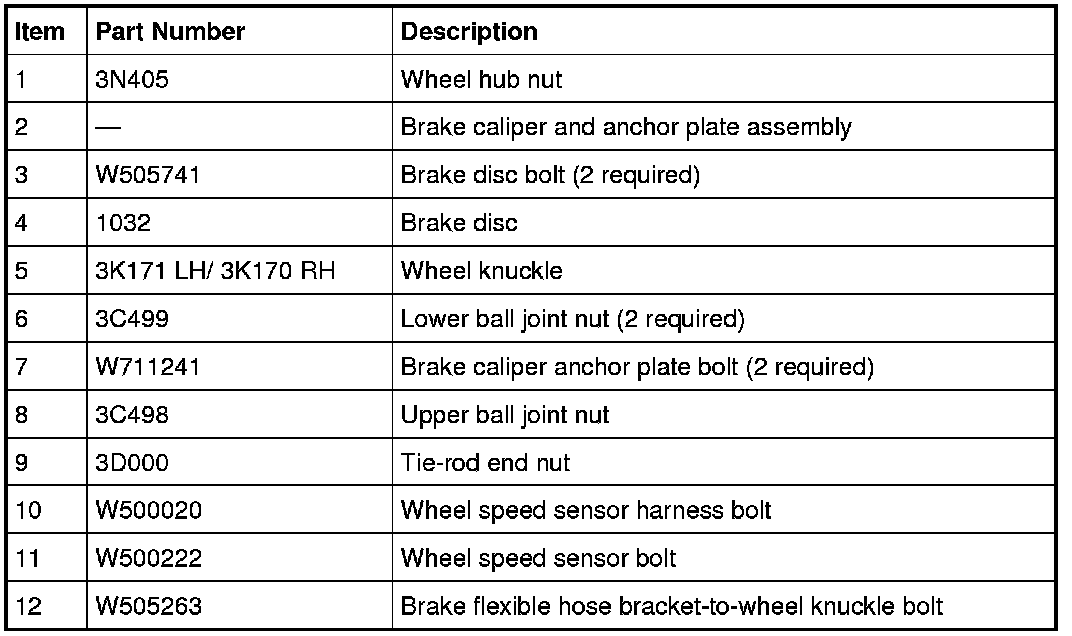 | Item | Part Number | Description |
|---|---|---|
| 1 | 3N405 | Wheel hub nut |
| 2 | — | Brake caliper and anchor plate assembly |
| 3 | W505741 | Brake disc bolt (2 required) |
| 4 | 1032 | Brake disc |
| 5 | 3K171 LH/ 3K170 RH | Wheel knuckle |
| 6 | 3C499 | Lower ball joint nut (2 required) |
| 7 | W711241 | Brake caliper anchor plate bolt (2 required) |
| 8 | 3C498 | Upper ball joint nut |
| 9 | 3D000 | Tie-rod end nut |
| 10 | W500020 | Wheel speed sensor harness bolt |
| 11 | W500222 | Wheel speed sensor bolt |
| 12 | W505263 | Brake flexible hose bracket-to-wheel knuckle bolt |